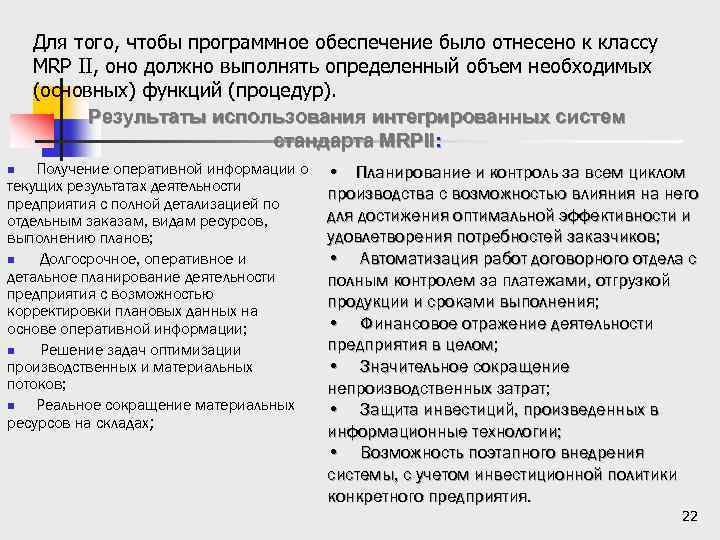 Для того, чтобы программное обеспечение было отнесено к классу MRP II, оно должно выполнять определенный объем необходимых (основных) функций (процедур).

Результаты использования интегрированных систем стандарта MRPII:

▪ Получение оперативной информации о текущих результатах деятельности предприятия с полной детализацией по отдельным заказам, видам ресурсов, выполнению планов;
▪ Долгосрочное, оперативное и детальное планирование деятельности предприятия с возможностью корректировки плановых данных на основе оперативной информации;
▪ Решение задач оптимизации производственных и материальных потоков;
▪ Реальное сокращение материальных ресурсов на складах;

• Планирование и контроль за всем циклом производства с возможностью влияния на него для достижения оптимальной эффективности и удовлетворения потребностей заказчиков;
• Автоматизация работ договорного отдела с полным контролем за платежами, отгрузкой продукции и сроками выполнения;
• Финансовое отражение деятельности предприятия в целом;
• Значительное сокращение непроизводственных затрат;
• Защита инвестиций, произведенных в информационные технологии;
• Возможность поэтапного внедрения системы, с учетом инвестиционной политики конкретного предприятия.

22